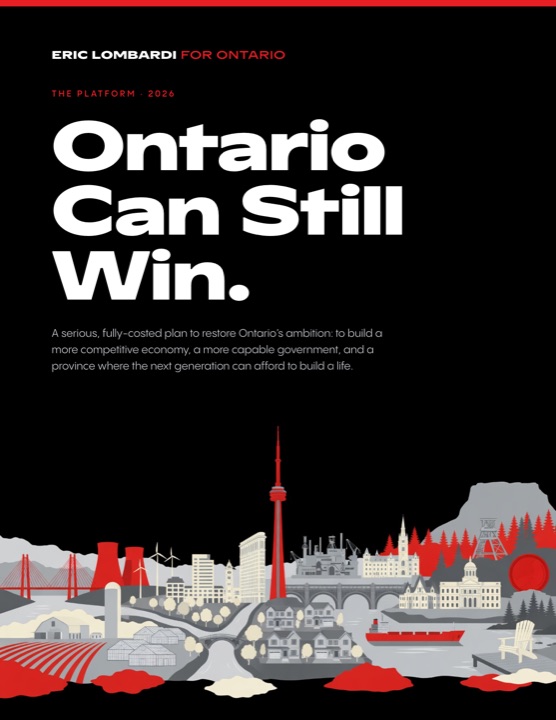 ERIC LOMBARDI FOR ONTARIO

THE PLATFORM · 2026

Ontario Can Still Win.

A serious, fully-costed plan to restore Ontario's ambition: to build a more competitive economy, a more capable government, and a province where the next generation can afford to build a life.